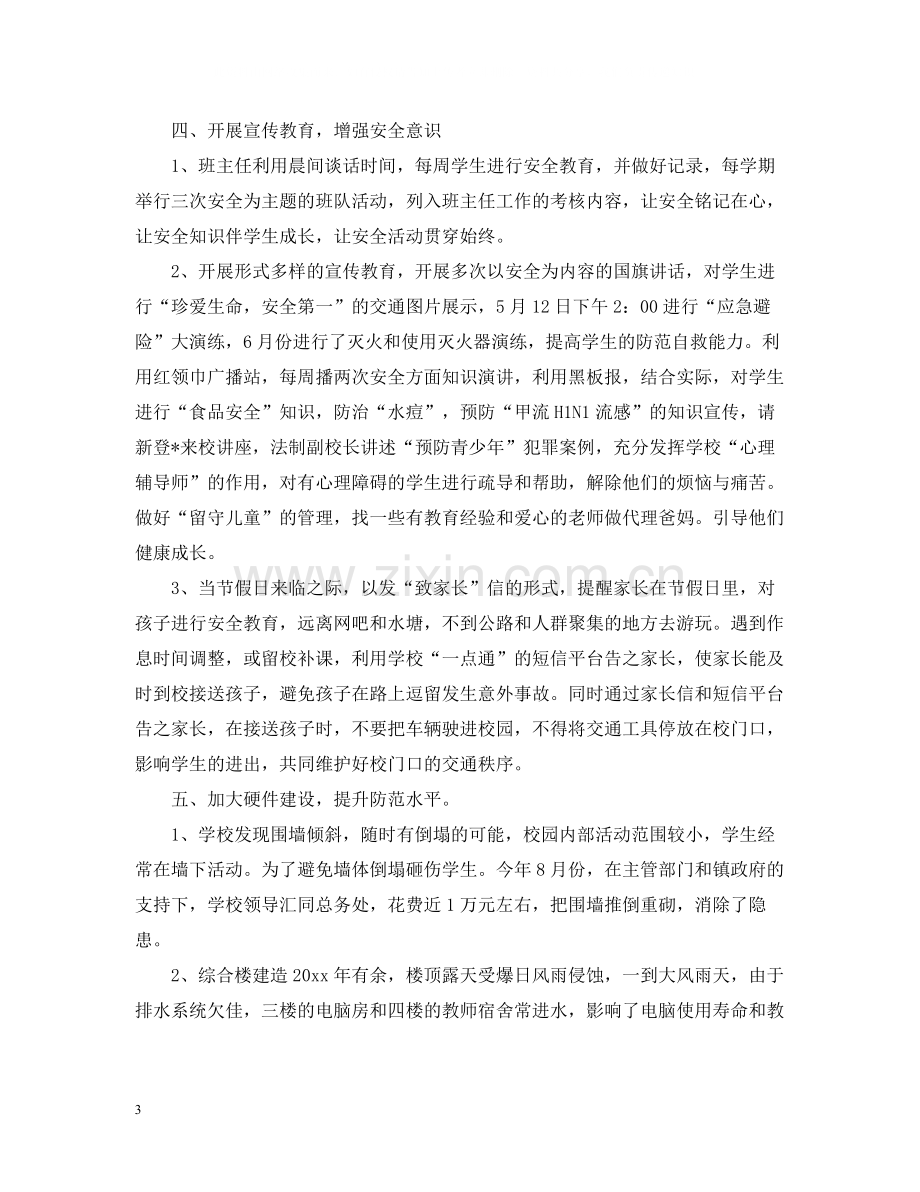 四、开展宣传教育，增强安全意识

1、班主任利用晨间谈话时间，每周学生进行安全教育，并做好记录，每学期举行三次安全为主题的班队活动，列入班主任工作的考核内容，让安全铭记在心，让安全知识伴学生成长，让安全活动贯穿始终。

2、开展形式多样的宣传教育，开展多次以安全为内容的国旗讲话，对学生进行“珍爱生命，安全第一”的交通图片展示，5月12日下午2：00进行“应急避险”大演练，6月份进行了灭火和使用灭火器演练，提高学生的防范自救能力。利用红领巾广播站，每周播两次安全方面知识演讲，利用黑板报，结合实际，对学生进行“食品安全”知识，防治“水痘”，预防“甲流H1N1流感”的知识宣传，请新登*来校讲座，法制副校长讲述“预防青少年”犯罪案例，充分发挥学校“心理辅导师”的作用，对有心理障碍的学生进行疏导和帮助，解除他们的烦恼与痛苦。做好“留守儿童”的管理，找一些有教育经验和爱心的老师做代理爸妈。引导他们健康成长。

3、当节假日来临之际，以发“致家长”信的形式，提醒家长在节假日里，对孩子进行安全教育，远离网吧和水塘，不到公路和人群聚集的地方去游玩。遇到作息时间调整，或留校补课，利用学校“一点通”的短信平台告之家长，使家长能及时到校接送孩子，避免孩子在路上逗留发生意外事故。同时通过家长信和短信平台告之家长，在接送孩子时，不要把车辆驶进校园，不得将交通工具停放在校门口，影响学生的进出，共同维护好校门口的交通秩序。

五、加大硬件建设，提升防范水平。

1、学校发现围墙倾斜，随时有倒塌的可能，校园内部活动范围较小，学生经常在墙下活动。为了避免墙体倒塌砸伤学生。今年8月份，在主管部门和镇政府的支持下，学校领导汇同总务处，花费近1万元左右，把围墙推倒重砌，消除了隐患。

2、综合楼建造20xx年有余，楼顶露天受爆日风雨侵蚀，一到大风雨天，由于排水系统欠佳，三楼的电脑房和四楼的教师宿舍常进水，影响了电脑使用寿命和教

3

www.zixin.com.cn